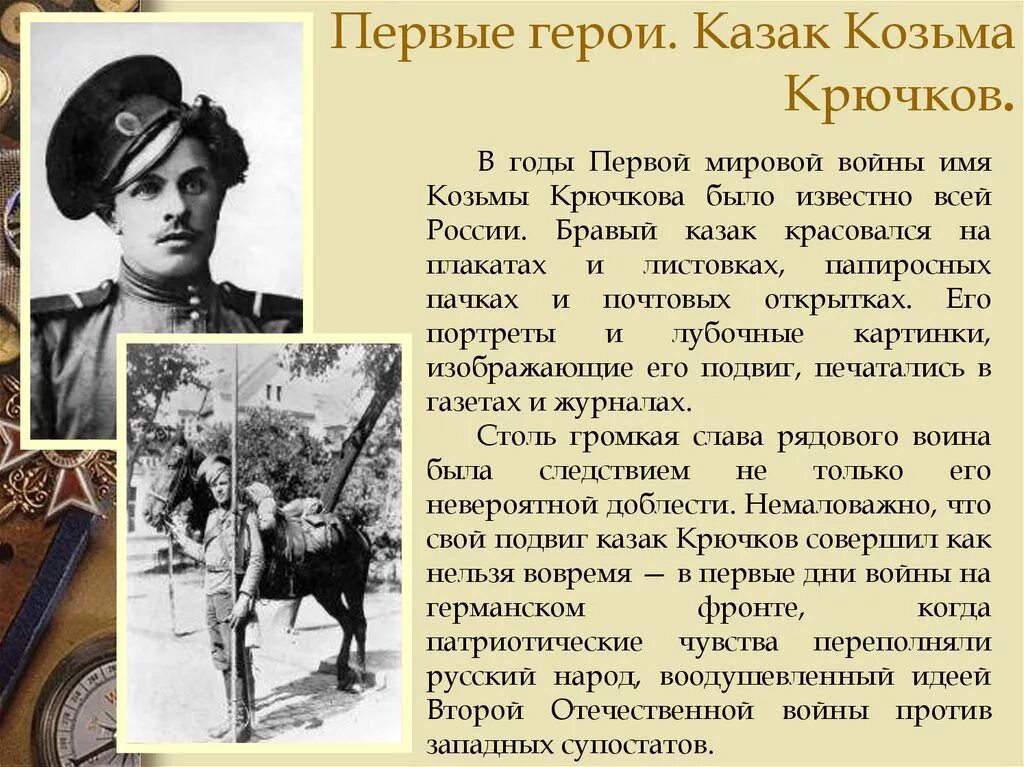 Первые герои. Казак Козьма Крючков.

В годы Первой мировой войны имя Козьмы Крючкова было известно всей России. Бравый казак красовался на плакатах и листовках, папиросных пачках и почтовых открытках. Его портреты и лубочные картинки, изображающие его подвиг, печатались в газетах и журналах.

Столь громкая слава рядового воина была следствием не только его невероятной доблести. Немаловажно, что свой подвиг казак Крючков совершил как нельзя вовремя — в первые дни войны на германском фронте, когда патриотические чувства переполняли русский народ, воодушевленный идеей Второй Отечественной войны против западных супостатов.